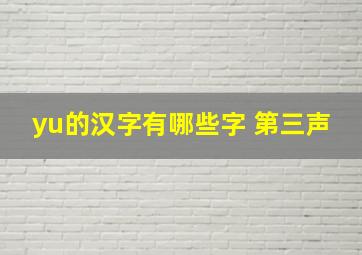 yu的汉字有哪些字 第三声